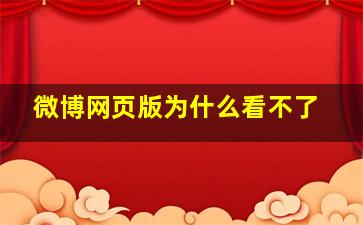 微博网页版为什么看不了